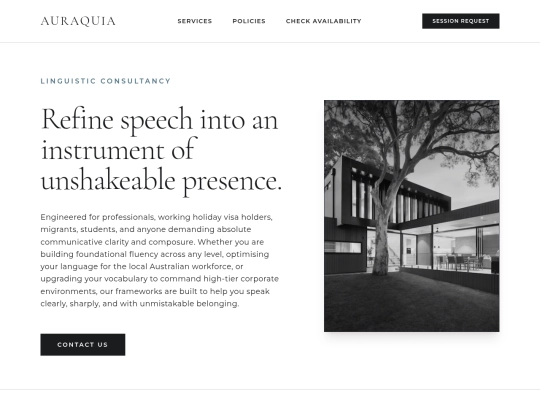 AURAQUIA

SERVICES POLICIES CHECK AVAILABILITY

SESSION REQUEST

LINGUISTIC CONSULTANCY

Refine speech into an instrument of unshakeable presence.

Engineered for professionals, working holiday visa holders, migrants, students, and anyone demanding absolute communicative clarity and composure. Whether you are building foundational fluency across any level, optimising your language for the local Australian workforce, or upgrading your vocabulary to command high-tier corporate environments, our frameworks are built to help you speak clearly, sharply, and with unmistakable belonging.

CONTACT US